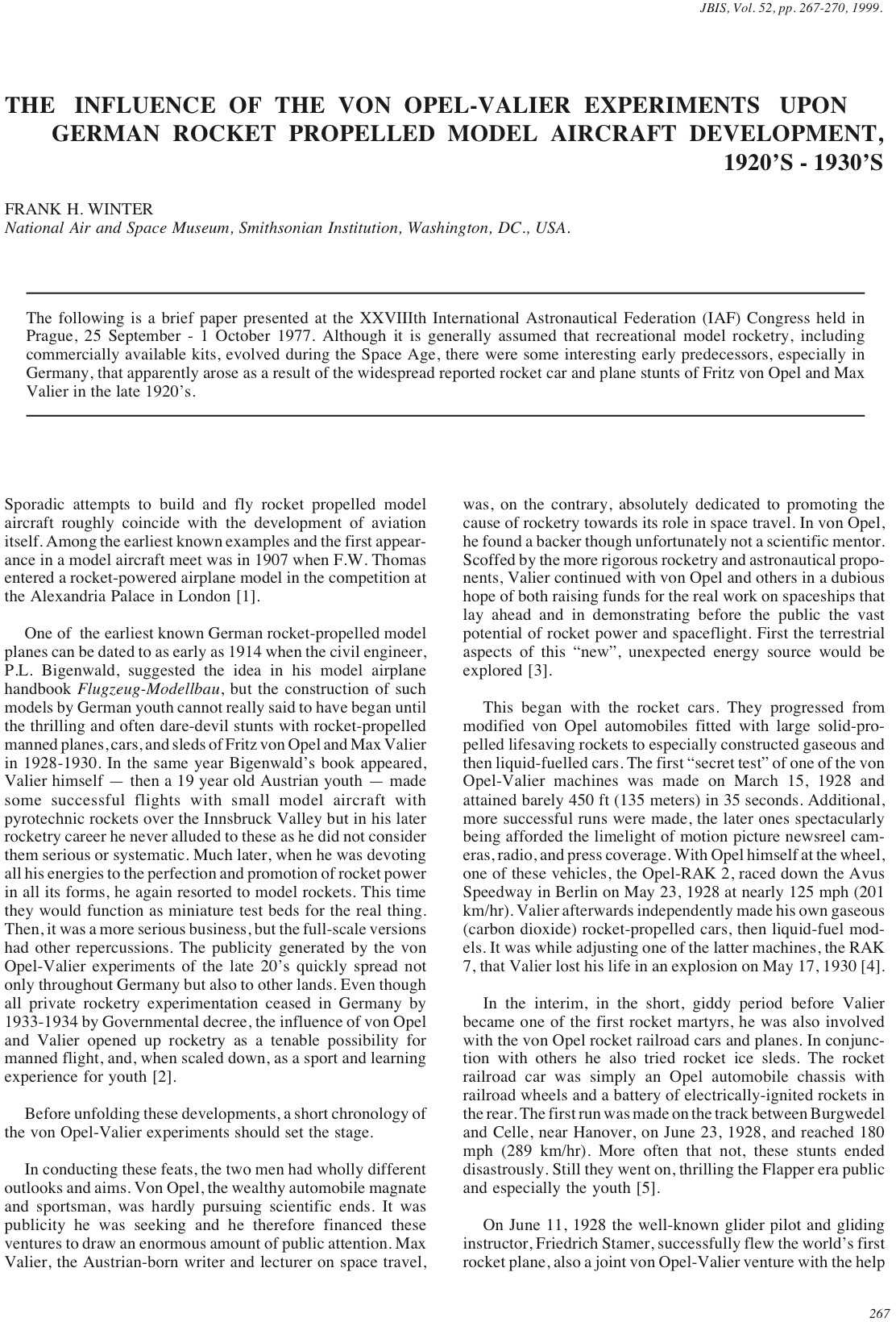 JBIS, Vol. 52, pp. 267-270, 1999.

THE INFLUENCE OF THE VON OPEL-VALIER EXPERIMENTS UPON GERMAN ROCKET PROPELLED MODEL AIRCRAFT DEVELOPMENT, 1920'S - 1930'S

FRANK H. WINTER
National Air and Space Museum, Smithsonian Institution, Washington, DC., USA.

The following is a brief paper presented at the XXVIIIth International Astronautical Federation (IAF) Congress held in Prague, 25 September - 1 October 1977. Although it is generally assumed that recreational model rocketry, including commercially available kits, evolved during the Space Age, there were some interesting early predecessors, especially in Germany, that apparently arose as a result of the widespread reported rocket car and plane stunts of Fritz von Opel and Max Valier in the late 1920's.

Sporadic attempts to build and fly rocket propelled model aircraft roughly coincide with the development of aviation itself. Among the earliest known examples and the first appearance in a model aircraft meet was in 1907 when F.W. Thomas entered a rocket-powered airplane model in the competition at the Alexandria Palace in London [1].

One of the earliest known German rocket-propelled model planes can be dated to as early as 1914 when the civil engineer, P.L. Bigenwald, suggested the idea in his model airplane handbook Flugzeug-Modellbau, but the construction of such models by German youth cannot really said to have began until the thrilling and often dare-devil stunts with rocket-propelled manned planes, cars, and sleds of Fritz von Opel and Max Valier in 1928-1930. In the same year Bigenwald's book appeared, Valier himself — then a 19 year old Austrian youth — made some successful flights with small model aircraft with pyrotechnic rockets over the Innsbruck Valley but in his later rocketry career he never alluded to these as he did not consider them serious or systematic. Much later, when he was devoting all his energies to the perfection and promotion of rocket power in all its forms, he again resorted to model rockets. This time they would function as miniature test beds for the real thing. Then, it was a more serious business, but the full-scale versions had other repercussions. The publicity generated by the von Opel-Valier experiments of the late 20's quickly spread not only throughout Germany but also to other lands. Even though all private rocketry experimentation ceased in Germany by 1933-1934 by Governmental decree, the influence of von Opel and Valier opened up rocketry as a tenable possibility for manned flight, and, when scaled down, as a sport and learning experience for youth [2].

Before unfolding these developments, a short chronology of the von Opel-Valier experiments should set the stage.

In conducting these feats, the two men had wholly different outlooks and aims. Von Opel, the wealthy automobile magnate and sportsman, was hardly pursuing scientific ends. It was publicity he was seeking and he therefore financed these ventures to draw an enormous amount of public attention. Max Valier, the Austrian-born writer and lecturer on space travel, was, on the contrary, absolutely dedicated to promoting the cause of rocketry towards its role in space travel. In von Opel, he found a backer though unfortunately not a scientific mentor. Scoffed by the more rigorous rocketry and astronautical proponents, Valier continued with von Opel and others in a dubious hope of both raising funds for the real work on spaceships that lay ahead and in demonstrating before the public the vast potential of rocket power and spaceflight. First the terrestrial aspects of this "new", unexpected energy source would be explored [3].

This began with the rocket cars. They progressed from modified von Opel automobiles fitted with large solid-propelled lifesaving rockets to especially constructed gaseous and then liquid-fuelled cars. The first "secret test" of one of the von Opel-Valier machines was made on March 15, 1928 and attained barely 450 ft (135 meters) in 35 seconds. Additional, more successful runs were made, the later ones spectacularly being afforded the limelight of motion picture newsreel cameras, radio, and press coverage. With Opel himself at the wheel, one of these vehicles, the Opel-RAK 2, raced down the Avus Speedway in Berlin on May 23, 1928 at nearly 125 mph (201 km/hr). Valier afterwards independently made his own gaseous (carbon dioxide) rocket-propelled cars, then liquid-fuel models. It was while adjusting one of the latter machines, the RAK 7, that Valier lost his life in an explosion on May 17, 1930 [4].

In the interim, in the short, giddy period before Valier became one of the first rocket martyrs, he was also involved with the von Opel rocket railroad cars and planes. In conjunction with others he also tried rocket ice sleds. The rocket railroad car was simply an Opel automobile chassis with railroad wheels and a battery of electrically-ignited rockets in the rear. The first run was made on the track between Burgwedel and Celle, near Hanover, on June 23, 1928, and reached 180 mph (289 km/hr). More often that not, these stunts ended disastrously. Still they went on, thrilling the Flapper era public and especially the youth [5].

On June 11, 1928 the well-known glider pilot and gliding instructor, Friedrich Stamer, successfully flew the world's first rocket plane, also a joint von Opel-Valier venture with the help

267